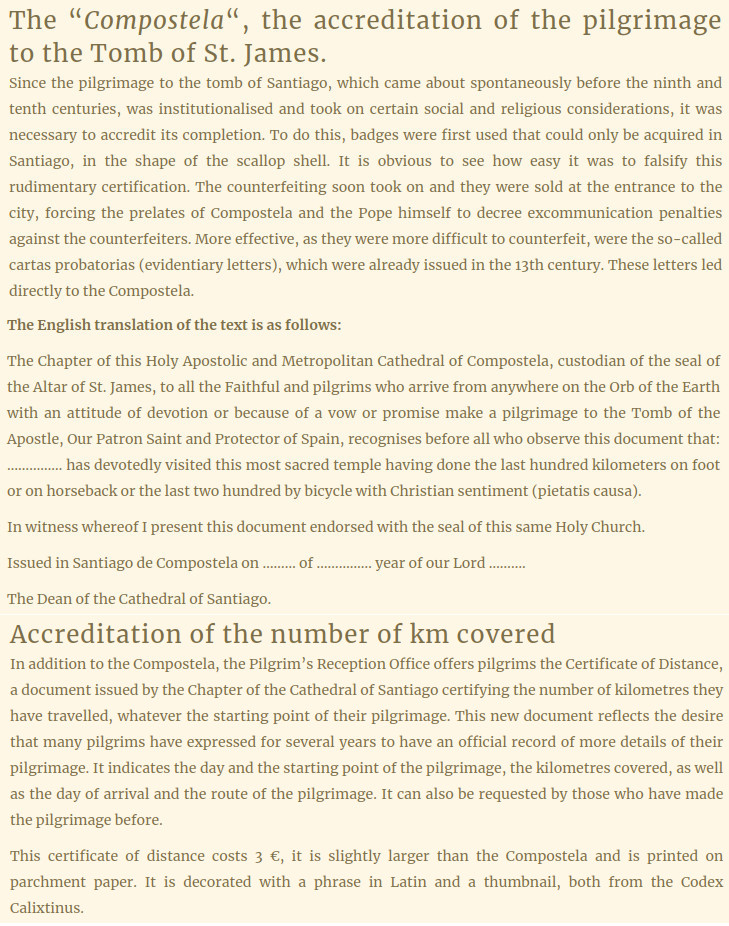 The “Compostela“, the accreditation of the pilgrimage to the Tomb of St. James.

Since the pilgrimage to the tomb of Santiago, which came about spontaneously before the ninth and tenth centuries, was institutionalised and took on certain social and religious considerations, it was necessary to accredit its completion. To do this, badges were first used that could only be acquired in Santiago, in the shape of the scallop shell. It is obvious to see how easy it was to falsify this rudimentary certification. The counterfeiting soon took on and they were sold at the entrance to the city, forcing the prelates of Compostela and the Pope himself to decree excommunication penalties against the counterfeiters. More effective, as they were more difficult to counterfeit, were the so-called cartas probatorias (evidentiary letters), which were already issued in the 13th century. These letters led directly to the Compostela.

The English translation of the text is as follows:

The Chapter of this Holy Apostolic and Metropolitan Cathedral of Compostela, custodian of the seal of the Altar of St. James, to all the Faithful and pilgrims who arrive from anywhere on the Orb of the Earth with an attitude of devotion or because of a vow or promise make a pilgrimage to the Tomb of the Apostle, Our Patron Saint and Protector of Spain, recognises before all who observe this document that: ............... has devotedly visited this most sacred temple having done the last hundred kilometers on foot or on horseback or the last two hundred by bicycle with Christian sentiment (pietatis causa).

In witness whereof I present this document endorsed with the seal of this same Holy Church.

Issued in Santiago de Compostela on ......... of ............... year of our Lord ..........

The Dean of the Cathedral of Santiago.

Accreditation of the number of km covered

In addition to the Compostela, the Pilgrim’s Reception Office offers pilgrims the Certificate of Distance, a document issued by the Chapter of the Cathedral of Santiago certifying the number of kilometres they have travelled, whatever the starting point of their pilgrimage. This new document reflects the desire that many pilgrims have expressed for several years to have an official record of more details of their pilgrimage. It indicates the day and the starting point of the pilgrimage, the kilometres covered, as well as the day of arrival and the route of the pilgrimage. It can also be requested by those who have made the pilgrimage before.

This certificate of distance costs 3 €, it is slightly larger than the Compostela and is printed on parchment paper. It is decorated with a phrase in Latin and a thumbnail, both from the Codex Calixtinus.